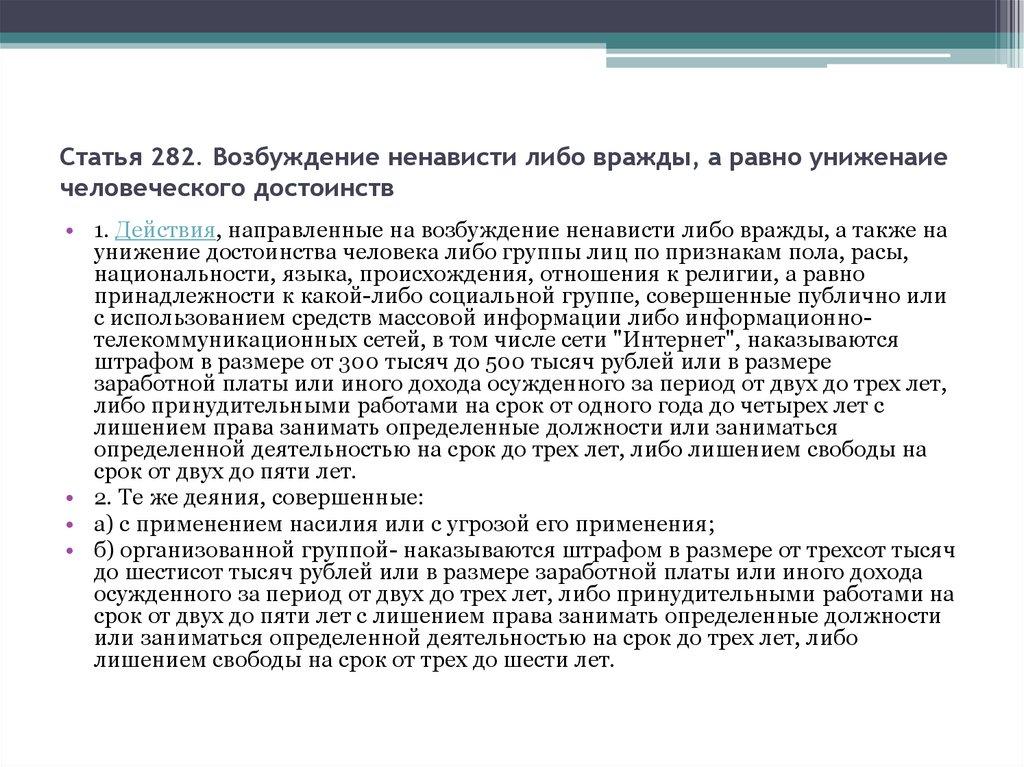 Статья 282. Возбуждение ненависти либо вражды, а равно униженаие человеческого достоинств

• 1. Действия, направленные на возбуждение ненависти либо вражды, а также на унижение достоинства человека либо группы лиц по признакам пола, расы, национальности, языка, происхождения, отношения к религии, а равно принадлежности к какой-либо социальной группе, совершенные публично или с использованием средств массовой информации либо информационно-телекоммуникационных сетей, в том числе сети "Интернет", наказываются штрафом в размере от 300 тысяч до 500 тысяч рублей или в размере заработной платы или иного дохода осужденного за период от двух до трех лет, либо принудительными работами на срок от одного года до четырех лет с лишением права занимать определенные должности или заниматься определенной деятельностью на срок до трех лет, либо лишением свободы на срок от двух до пяти лет.

• 2. Те же деяния, совершенные:

• а) с применением насилия или с угрозой его применения;

• б) организованной группой- наказываются штрафом в размере от трехсот тысяч до шестисот тысяч рублей или в размере заработной платы или иного дохода осужденного за период от двух до трех лет, либо принудительными работами на срок от двух до пяти лет с лишением права занимать определенные должности или заниматься определенной деятельностью на срок до трех лет, либо лишением свободы на срок от трех до шести лет.